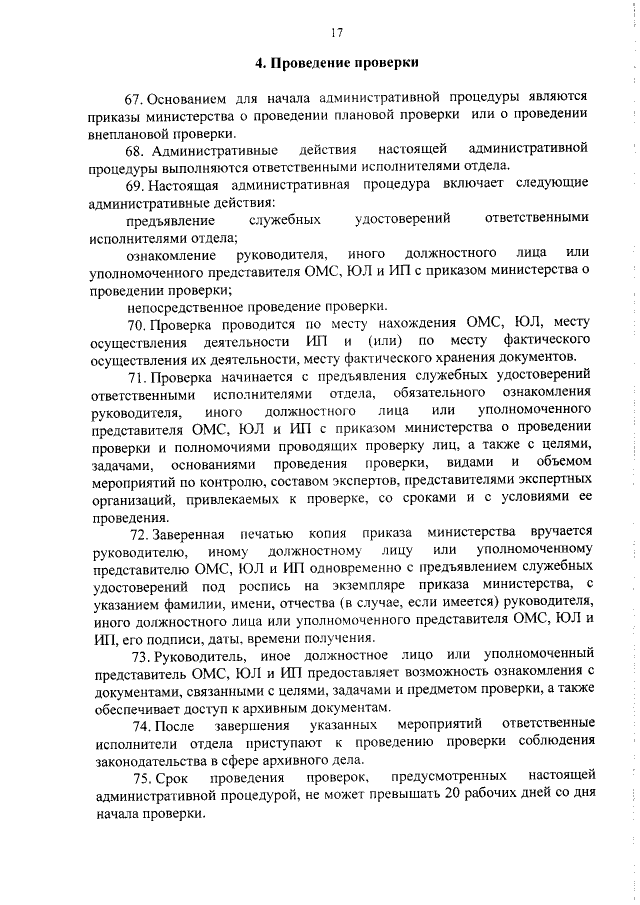 17

4. Проведение проверки

67. Основанием для начала административной процедуры являются приказы министерства о проведении плановой проверки или о проведении внеплановой проверки.

68. Административные действия настоящей административной процедуры выполняются ответственными исполнителями отдела.

69. Настоящая административная процедура включает следующие административные действия:

предъявление служебных удостоверений ответственными исполнителями отдела;

ознакомление руководителя, иного должностного лица или уполномоченного представителя ОМС, ЮЛ и ИП с приказом министерства о проведении проверки;

непосредственное проведение проверки.

70. Проверка проводится по месту нахождения ОМС, ЮЛ, месту осуществления деятельности ИП и (или) по месту фактического осуществления их деятельности, месту фактического хранения документов.

71. Проверка начинается с предъявления служебных удостоверений ответственными исполнителями отдела, обязательного ознакомления руководителя, иного должностного лица или уполномоченного представителя ОМС, ЮЛ и ИП с приказом министерства о проведении проверки и полномочиями проводящих проверку лиц, а также с целями, задачами, основаниями проведения проверки, видами и объемом мероприятий по контролю, составом экспертов, представителями экспертных организаций, привлекаемых к проверке, со сроками и с условиями ее проведения.

72. Заверенная печатью копия приказа министерства вручается руководителю, иному должностному лицу или уполномоченному представителю ОМС, ЮЛ и ИП одновременно с предъявлением служебных удостоверений под роспись на экземпляре приказа министерства, с указанием фамилии, имени, отчества (в случае, если имеется) руководителя, иного должностного лица или уполномоченного представителя ОМС, ЮЛ и ИП, его подписи, даты, времени получения.

73. Руководитель, иное должностное лицо или уполномоченный представитель ОМС, ЮЛ и ИП предоставляет возможность ознакомления с документами, связанными с целями, задачами и предметом проверки, а также обеспечивает доступ к архивным документам.

74. После завершения указанных мероприятий ответственные исполнители отдела приступают к проведению проверки соблюдения законодательства в сфере архивного дела.

75. Срок проведения проверок, предусмотренных настоящей административной процедурой, не может превышать 20 рабочих дней со дня начала проверки.